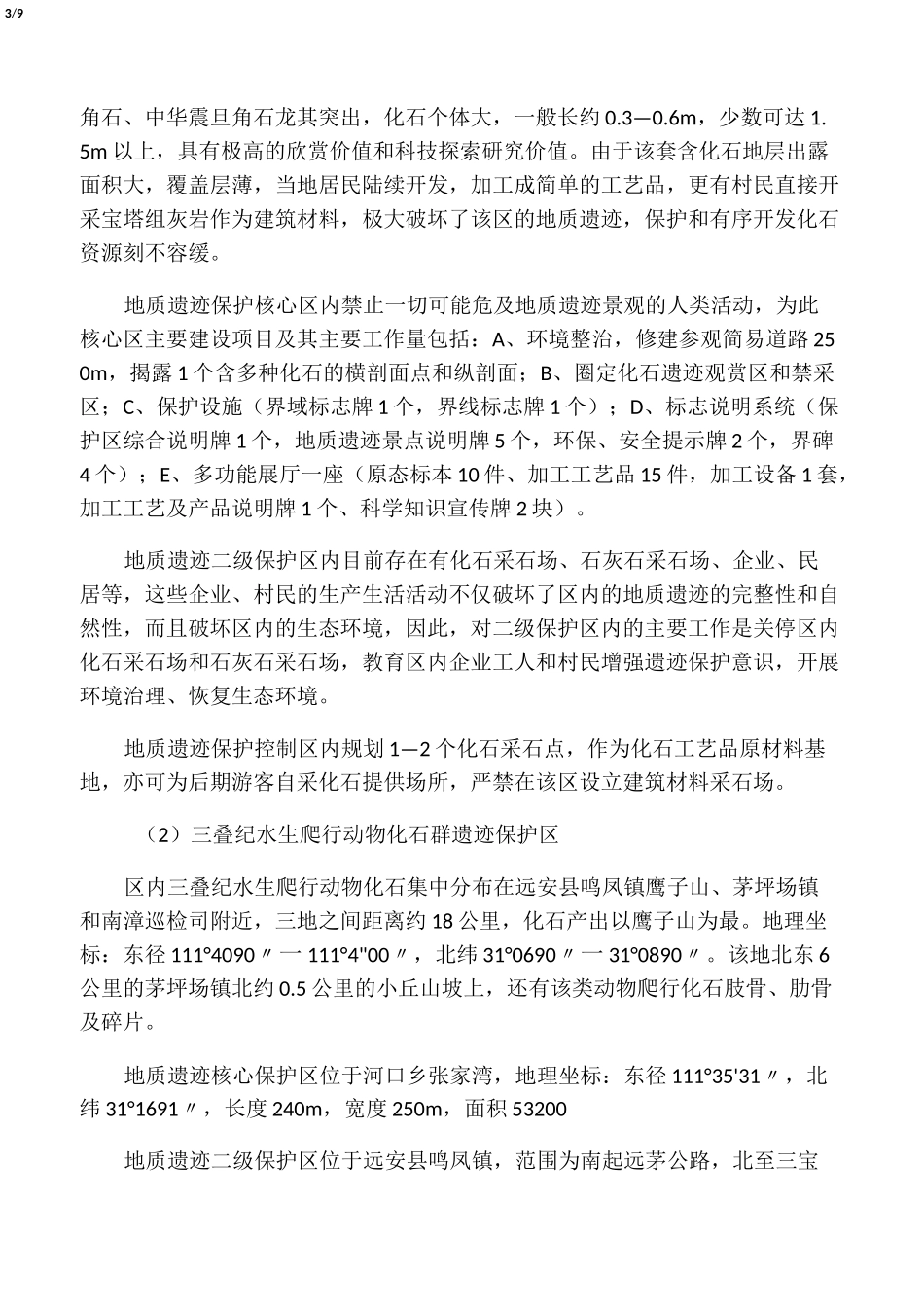 3/9

角石、中华震旦角石龙其突出，化石个体大，一般长约 0.3—0.6m，少数可达 1.5m 以上，具有极高的欣赏价值和科技探索研究价值。由于该套含化石地层出露面积大，覆盖层薄，当地居民陆续开发，加工成简单的工艺品，更有村民直接开采宝塔组灰岩作为建筑材料，极大破坏了该区的地质遗迹，保护和有序开发化石资源刻不容缓。

地质遗迹保护核心区内禁止一切可能危及地质遗迹景观的人类活动，为此核心区主要建设项目及其主要工作量包括：A、环境整治，修建参观简易道路 250m，揭露 1 个含多种化石的横剖面点和纵剖面；B、圈定化石遗迹观赏区和禁采区；C、保护设施（界域标志牌 1 个，界线标志牌 1 个）；D、标志说明系统（保护区综合说明牌 1 个，地质遗迹景点说明牌 5 个，环保、安全提示牌 2 个，界碑 4 个）；E、多功能展厅一座（原态标本 10 件、加工工艺品 15 件，加工设备 1 套，加工工艺及产品说明牌 1 个、科学知识宣传牌 2 块）。

地质遗迹二级保护区内目前存在有化石采石场、石灰石采石场、企业、民居等，这些企业、村民的生产生活活动不仅破坏了区内的地质遗迹的完整性和自然性，而且破坏区内的生态环境，因此，对二级保护区内的主要工作是关停区内化石采石场和石灰石采石场，教育区内企业工人和村民增强遗迹保护意识，开展环境治理、恢复生态环境。

地质遗迹保护控制区内规划 1—2 个化石采石点，作为化石工艺品原材料基地，亦可为后期游客自采化石提供场所，严禁在该区设立建筑材料采石场。

（2）三叠纪水生爬行动物化石群遗迹保护区

区内三叠纪水生爬行动物化石集中分布在远安县鸣凤镇鹰子山、茅坪场镇和南漳巡检司附近，三地之间距离约 18 公里，化石产出以鹰子山为最。地理坐标：东径 111°4090〃一 111°4"00〃，北纬 31°0690〃一 31°0890〃。该地北东 6 公里的茅坪场镇北约 0.5 公里的小丘山坡上，还有该类动物爬行化石肢骨、肋骨及碎片。

地质遗迹核心保护区位于河口乡张家湾，地理坐标：东径 111°35'31〃，北纬 31°1691〃，长度 240m，宽度 250m，面积 53200

地质遗迹二级保护区位于远安县鸣凤镇，范围为南起远茅公路，北至三宝